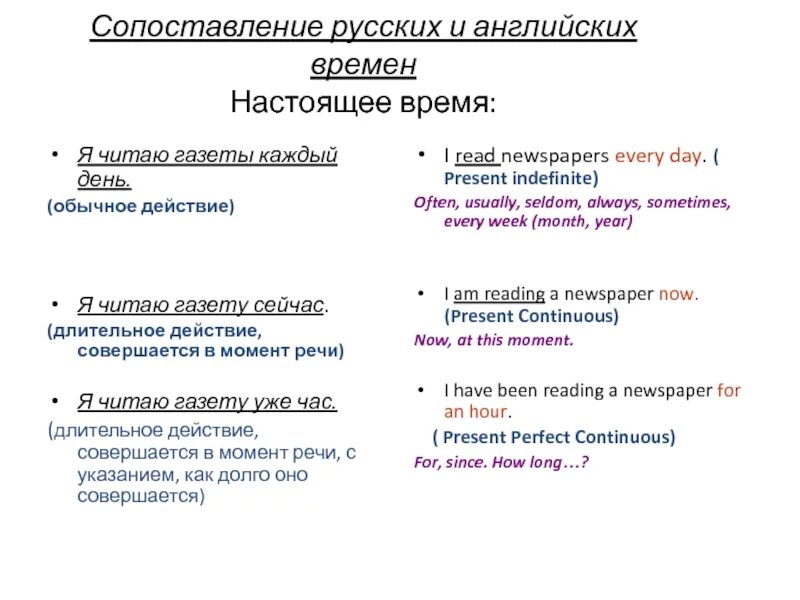 Сопоставление русских и английских времен
Настоящее время:

• Я читаю газеты каждый день.
(обычное действие)

• Я читаю газету сейчас.
(длительное действие, совершается в момент речи)

• Я читаю газету уже час.
(длительное действие, совершается в момент речи, с указанием, как долго оно совершается)

• I read newspapers every day. ( Present indefinite)
Often, usually, seldom, always, sometimes, every week (month, year)

• I am reading a newspaper now.
(Present Continuous)
Now, at this moment.

• I have been reading a newspaper for an hour.
( Present Perfect Continuous)
For, since. How long…?